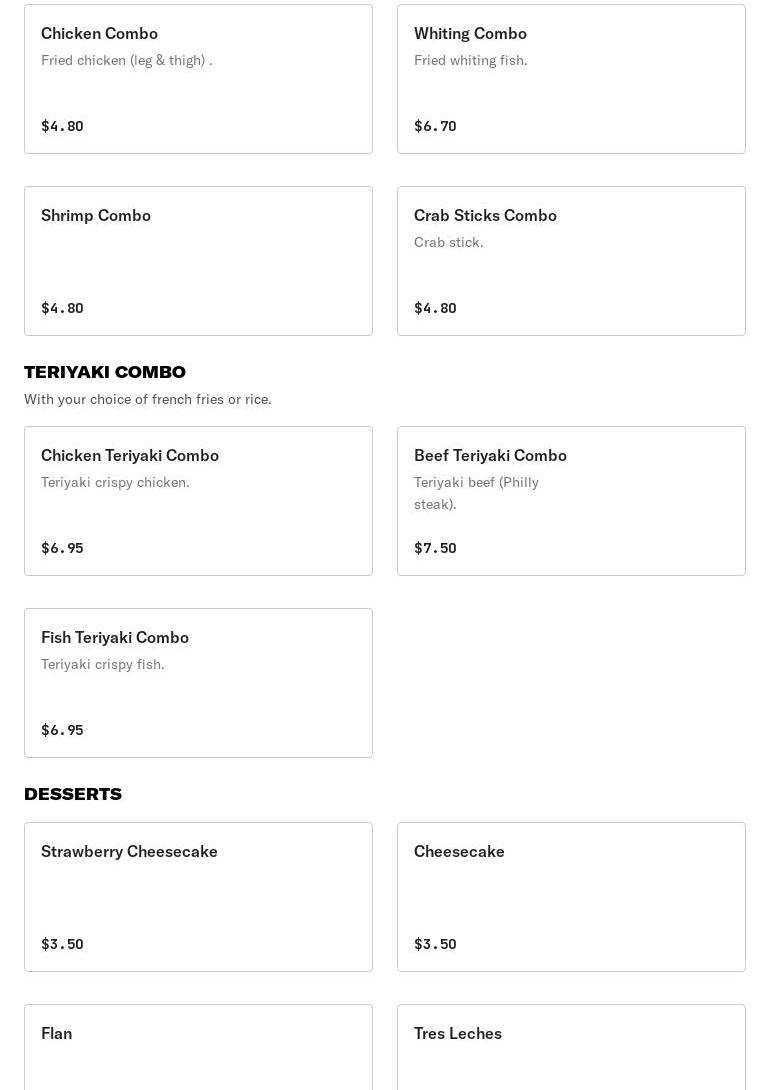 Chicken Combo
Fried chicken (leg & thigh) .
$4.80

Whiting Combo
Fried whiting fish.
$6.70

Shrimp Combo
$4.80

Crab Sticks Combo
Crab stick.
$4.80

TERIYAKI COMBO
With your choice of french fries or rice.

Chicken Teriyaki Combo
Teriyaki crispy chicken.
$6.95

Beef Teriyaki Combo
Teriyaki beef (Philly steak).
$7.50

Fish Teriyaki Combo
Teriyaki crispy fish.
$6.95

DESSERTS

Strawberry Cheesecake
$3.50

Cheesecake
$3.50

Flan

Tres Leches